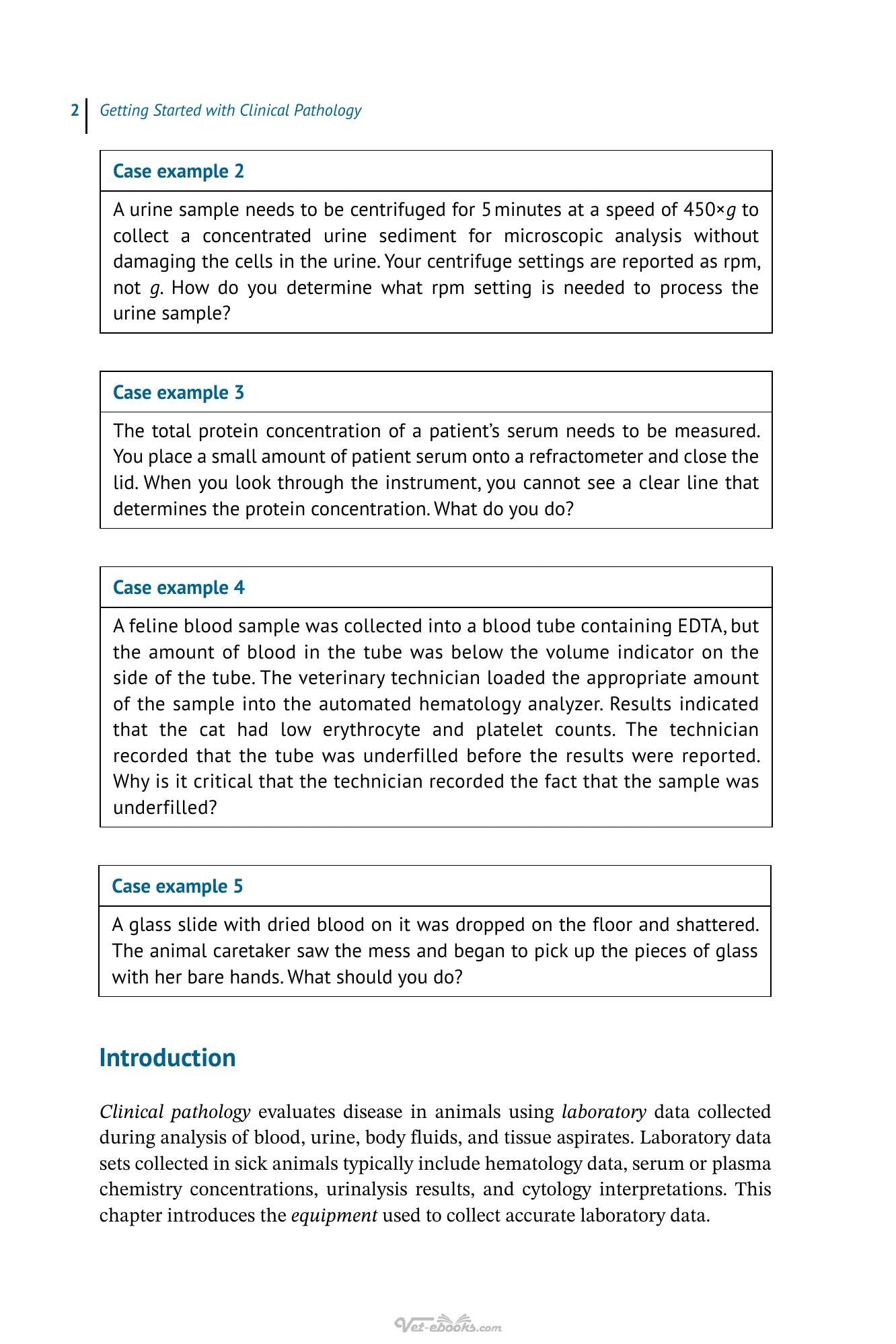 2 Getting Started with Clinical Pathology

Case example 2

A urine sample needs to be centrifuged for 5 minutes at a speed of 450×g to collect a concentrated urine sediment for microscopic analysis without damaging the cells in the urine. Your centrifuge settings are reported as rpm, not g. How do you determine what rpm setting is needed to process the urine sample?

Case example 3

The total protein concentration of a patient's serum needs to be measured. You place a small amount of patient serum onto a refractometer and close the lid. When you look through the instrument, you cannot see a clear line that determines the protein concentration. What do you do?

Case example 4

A feline blood sample was collected into a blood tube containing EDTA, but the amount of blood in the tube was below the volume indicator on the side of the tube. The veterinary technician loaded the appropriate amount of the sample into the automated hematology analyzer. Results indicated that the cat had low erythrocyte and platelet counts. The technician recorded that the tube was underfilled before the results were reported. Why is it critical that the technician recorded the fact that the sample was underfilled?

Case example 5

A glass slide with dried blood on it was dropped on the floor and shattered. The animal caretaker saw the mess and began to pick up the pieces of glass with her bare hands. What should you do?

Introduction

Clinical pathology evaluates disease in animals using laboratory data collected during analysis of blood, urine, body fluids, and tissue aspirates. Laboratory data sets collected in sick animals typically include hematology data, serum or plasma chemistry concentrations, urinalysis results, and cytology interpretations. This chapter introduces the equipment used to collect accurate laboratory data.

Vet-ebooks.com